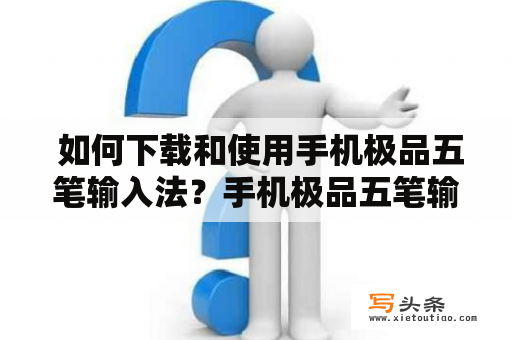 如何下载和使用手机极品五笔输入法？手机极品五笔输

写头条
www.xietoutiao.com